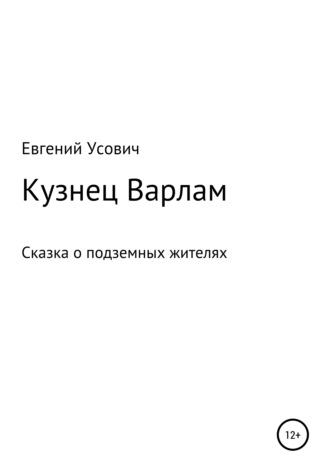 Евгений Усович

Кузнец Варлам

Сказка о подземных жителях

12+